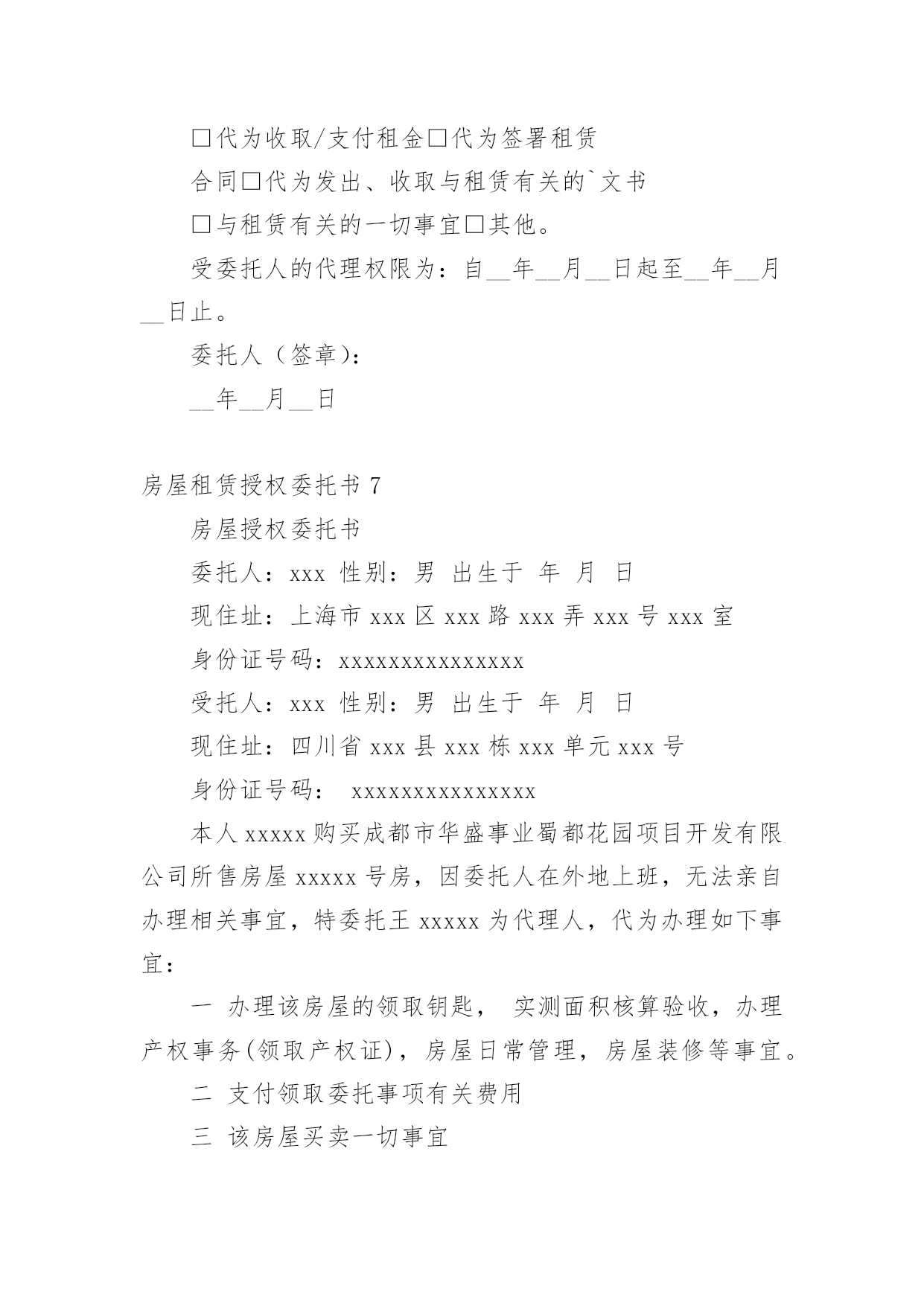 □代为收取/支付租金□代为签署租赁

合同□代为发出、收取与租赁有关的`文书

□与租赁有关的一切事宜□其他。

受委托人的代理权限为：自__年__月__日起至__年__月__日止。

委托人（签章）：

__年__月__日

房屋租赁授权委托书 7

房屋授权委托书

委托人：xxx 性别：男 出生于 年 月 日

现住址：上海市 xxx 区 xxx 路 xxx 弄 xxx 号 xxx 室

身份证号码：xxxxxxxxxxxxxxx

受托人：xxx 性别：男 出生于 年 月 日

现住址：四川省 xxx 县 xxx 栋 xxx 单元 xxx 号

身份证号码： xxxxxxxxxxxxxxx

本人 xxxxx 购买成都市华盛事业蜀都花园项目开发有限公司所售房屋 xxxxx 号房，因委托人在外地上班，无法亲自办理相关事宜，特委托王 xxxxx 为代理人，代为办理如下事宜：

一 办理该房屋的领取钥匙， 实测面积核算验收，办理产权事务(领取产权证)，房屋日常管理，房屋装修等事宜。

二 支付领取委托事项有关费用

三 该房屋买卖一切事宜